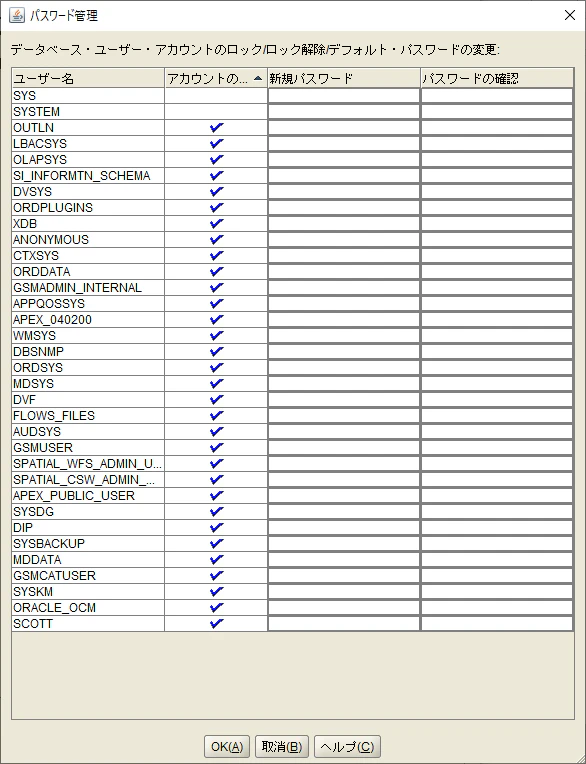 パスワード管理

データベース・ユーザー・アカウントのロック/ロック解除/デフォルト・パスワードの変更:

| ユーザー名 | アカウントの... | 新規パスワード | パスワードの確認 |
|---|---|---|---|
| SYS | | | |
| SYSTEM | | | |
| OUTLN | ✔ | | |
| LBACSYS | ✔ | | |
| OLAPSYS | ✔ | | |
| SI_INFORMTN_SCHEMA | ✔ | | |
| DVSYS | ✔ | | |
| ORDPLUGINS | ✔ | | |
| XDB | ✔ | | |
| ANONYMOUS | ✔ | | |
| CTXSYS | ✔ | | |
| ORDDATA | ✔ | | |
| GSMADMIN_INTERNAL | ✔ | | |
| APPQOSSYS | ✔ | | |
| APEX_040200 | ✔ | | |
| WMSYS | ✔ | | |
| DBSNMP | ✔ | | |
| ORDSYS | ✔ | | |
| MDSYS | ✔ | | |
| DVF | ✔ | | |
| FLOWS_FILES | ✔ | | |
| AUDSYS | ✔ | | |
| GSMUSER | ✔ | | |
| SPATIAL_WFS_ADMIN_U... | ✔ | | |
| SPATIAL_CSW_ADMIN_... | ✔ | | |
| APEX_PUBLIC_USER | ✔ | | |
| SYSDG | ✔ | | |
| DIP | ✔ | | |
| SYSBACKUP | ✔ | | |
| MDDATA | ✔ | | |
| GSMCATUSER | ✔ | | |
| SYSKM | ✔ | | |
| ORACLE_OCM | ✔ | | |
| SCOTT | ✔ | | |

OK(A) 取消(B) ヘルプ(C)